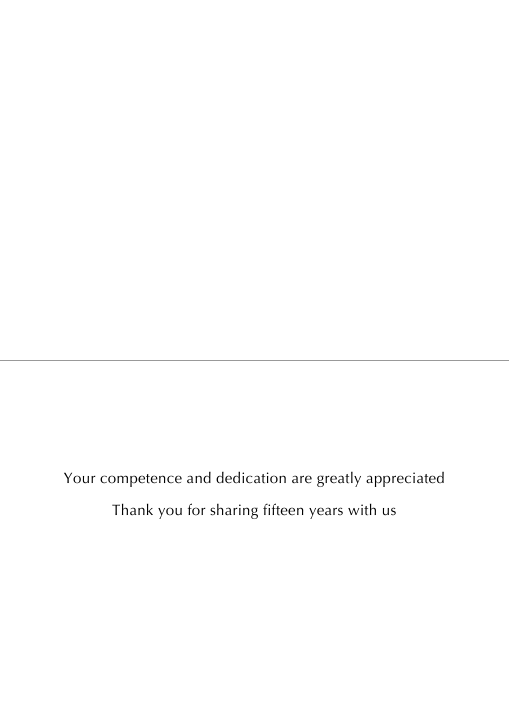 Your competence and dedication are greatly appreciated

Thank you for sharing fifteen years with us